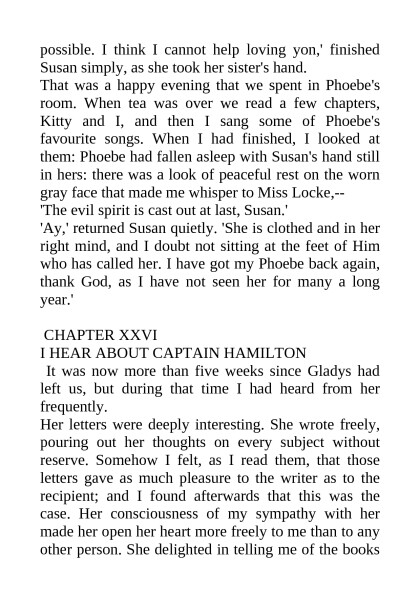 possible. I think I cannot help loving yon,' finished Susan simply, as she took her sister's hand.

That was a happy evening that we spent in Phoebe's room. When tea was over we read a few chapters, Kitty and I, and then I sang some of Phoebe's favourite songs. When I had finished, I looked at them: Phoebe had fallen asleep with Susan's hand still in hers: there was a look of peaceful rest on the worn gray face that made me whisper to Miss Locke,--

'The evil spirit is cast out at last, Susan.'

'Ay,' returned Susan quietly. 'She is clothed and in her right mind, and I doubt not sitting at the feet of Him who has called her. I have got my Phoebe back again, thank God, as I have not seen her for many a long year.'

CHAPTER XXVI

I HEAR ABOUT CAPTAIN HAMILTON

It was now more than five weeks since Gladys had left us, but during that time I had heard from her frequently.

Her letters were deeply interesting. She wrote freely, pouring out her thoughts on every subject without reserve. Somehow I felt, as I read them, that those letters gave as much pleasure to the writer as to the recipient; and I found afterwards that this was the case. Her consciousness of my sympathy with her made her open her heart more freely to me than to any other person. She delighted in telling me of the books